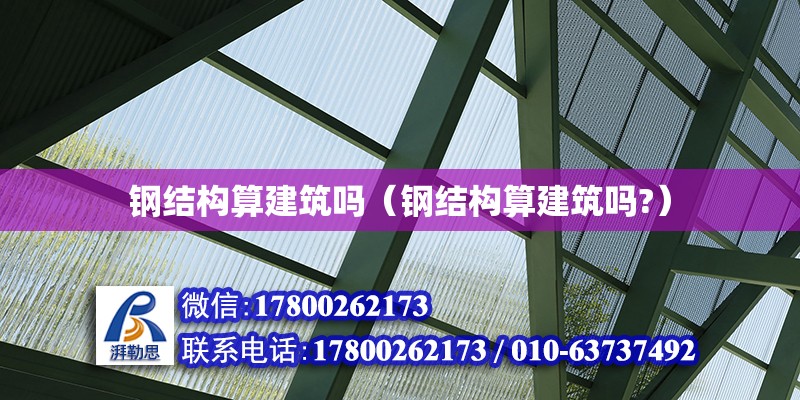 钢结构算建筑吗（钢结构算建筑吗?）

湃勒思

微信:17800262173

联系电话:17800262173 / 010-63737492